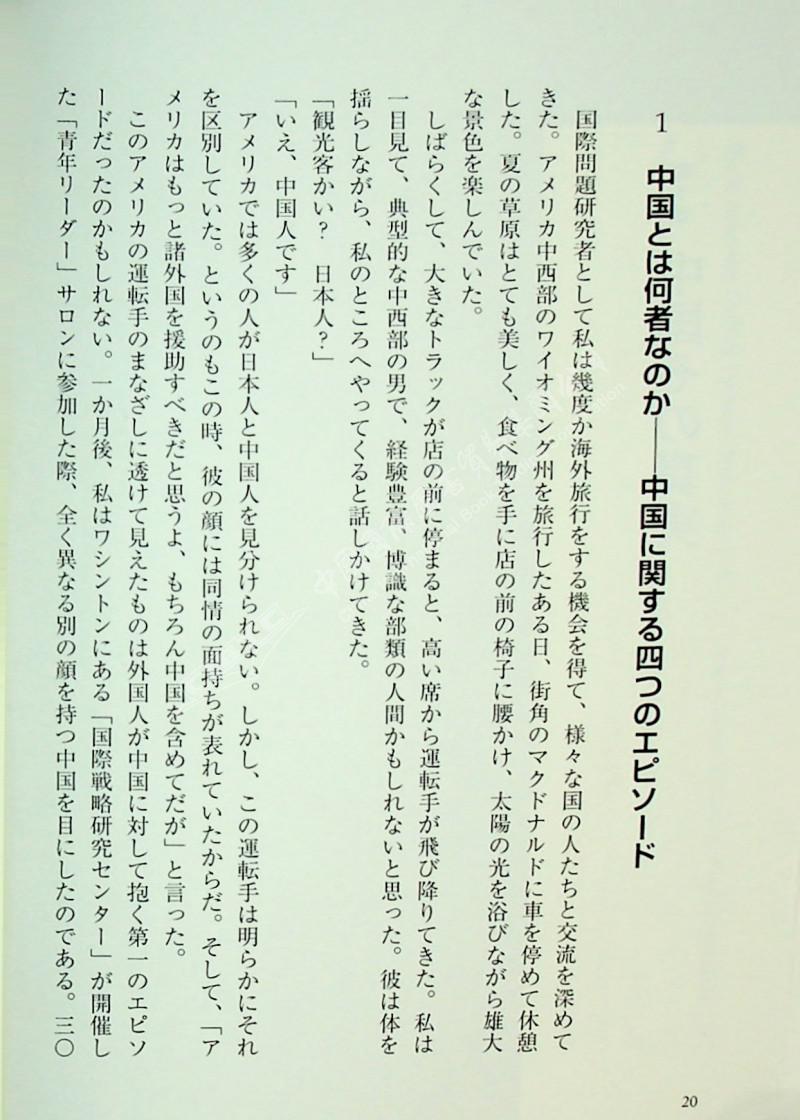 1　中国とは何者なのか——中国に関する四つのエピソード

国際問題研究者として私は幾度か海外旅行をする機会を得て、様々な国の人たちと交流を深めてきた。アメリカ中西部のワイオミング州を旅行したある日、街角のマクドナルドに車を停めて休憩した。夏の草原はとても美しく、食べ物を手に店の前の椅子に腰かけ、太陽の光を浴びながら雄大な景色を楽しんでいた。

しばらくして、大きなトラックが店の前に停まると、高い席から運転手が飛び降りてきた。私は一目見て、典型的な中西部の男で、経験豊富、博識な部類の人間かもしれないと思った。彼は体を揺らしながら、私のところへやってくると話しかけてきた。

「観光客かい？　日本人？」

「いえ、中国人です」

アメリカでは多くの人が日本人と中国人を見分けられない。しかし、この運転手は明らかにそれを区別していた。というのもこの時、彼の顔には同情の面持ちが表れていたからだ。そして、「アメリカはもっと諸外国を援助すべきだと思うよ、もちろん中国を含めてだが」と言った。

このアメリカの運転手のまなざしに透けて見えたものは外国人が中国に対して抱く第一のエピソードだったのかもしれない。一か月後、私はワシントンにある「国際戦略研究センター」が開催した「青年リーダー」サロンに参加した際、全く異なる別の顔を持つ中国を目にしたのである。三〇

20